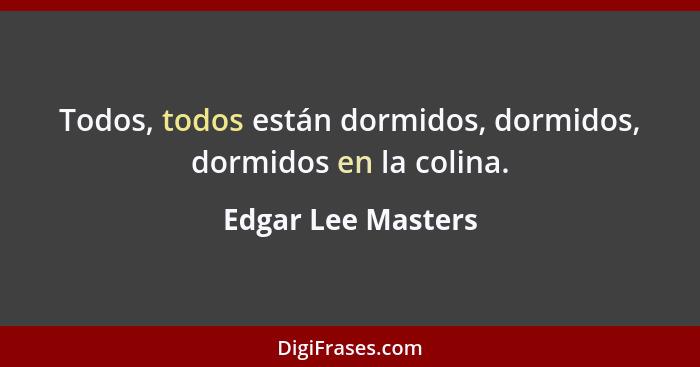 Todos, todos están dormidos, dormidos, dormidos en la colina.

Edgar Lee Masters

DigiFrases.com